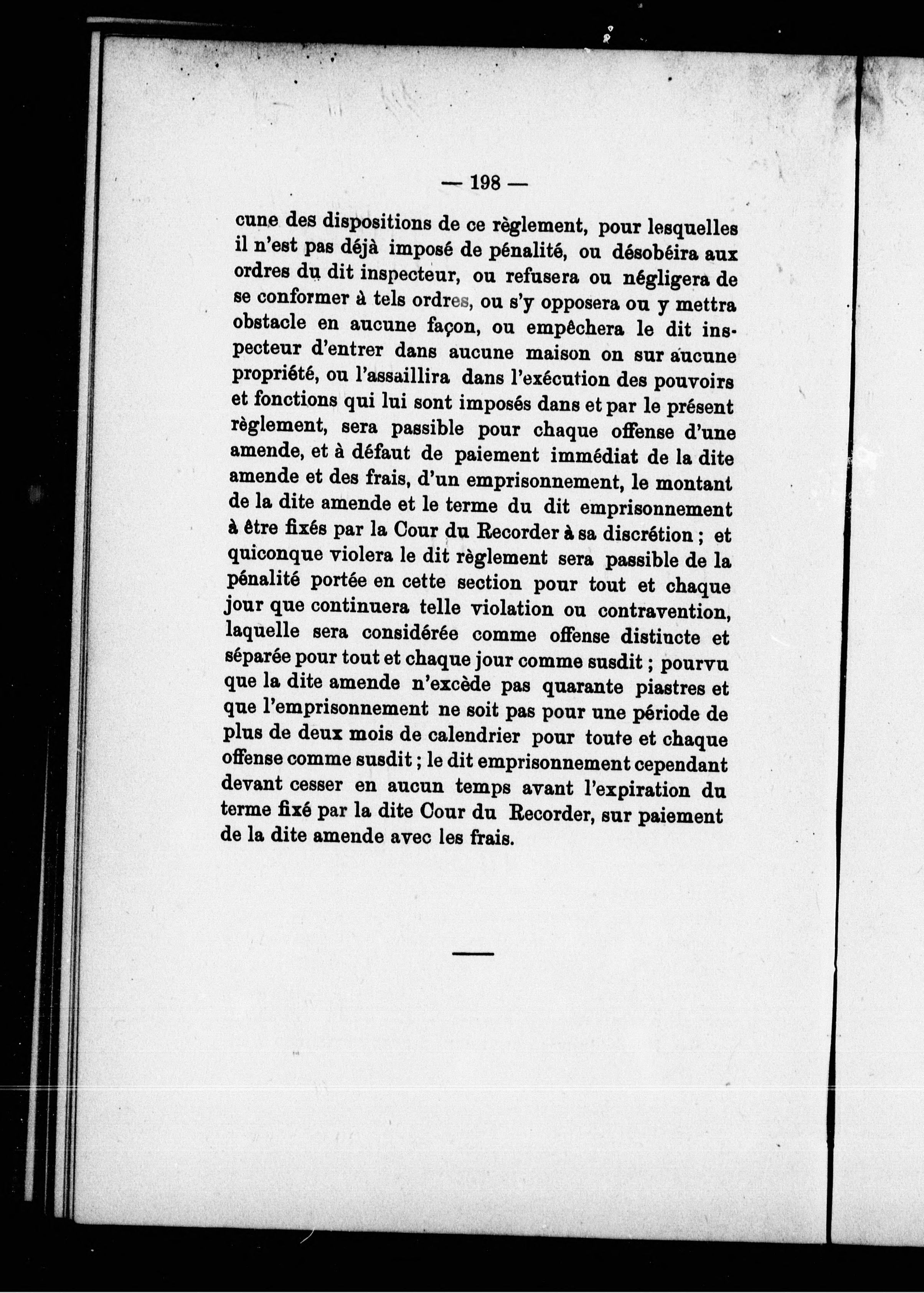 — 198 —

cune des dispositions de ce règlement, pour lesquelles il n'est pas déjà imposé de pénalité, ou désobéira aux ordres du dit inspecteur, ou refusera ou négligera de se conformer à tels ordres, ou s'y opposera ou y mettra obstacle en aucune façon, ou empêchera le dit inspecteur d'entrer dans aucune maison on sur aucune propriété, ou l'assaillira dans l'exécution des pouvoirs et fonctions qui lui sont imposés dans et par le présent règlement, sera passible pour chaque offense d'une amende, et à défaut de paiement immédiat de la dite amende et des frais, d'un emprisonnement, le montant de la dite amende et le terme du dit emprisonnement à être fixés par la Cour du Recorder à sa discrétion ; et quiconque violera le dit règlement sera passible de la pénalité portée en cette section pour tout et chaque jour que continuera telle violation ou contravention, laquelle sera considérée comme offense distincte et séparée pour tout et chaque jour comme susdit ; pourvu que la dite amende n'excède pas quarante piastres et que l'emprisonnement ne soit pas pour une période de plus de deux mois de calendrier pour toute et chaque offense comme susdit ; le dit emprisonnement cependant devant cesser en aucun temps avant l'expiration du terme fixé par la dite Cour du Recorder, sur paiement de la dite amende avec les frais.